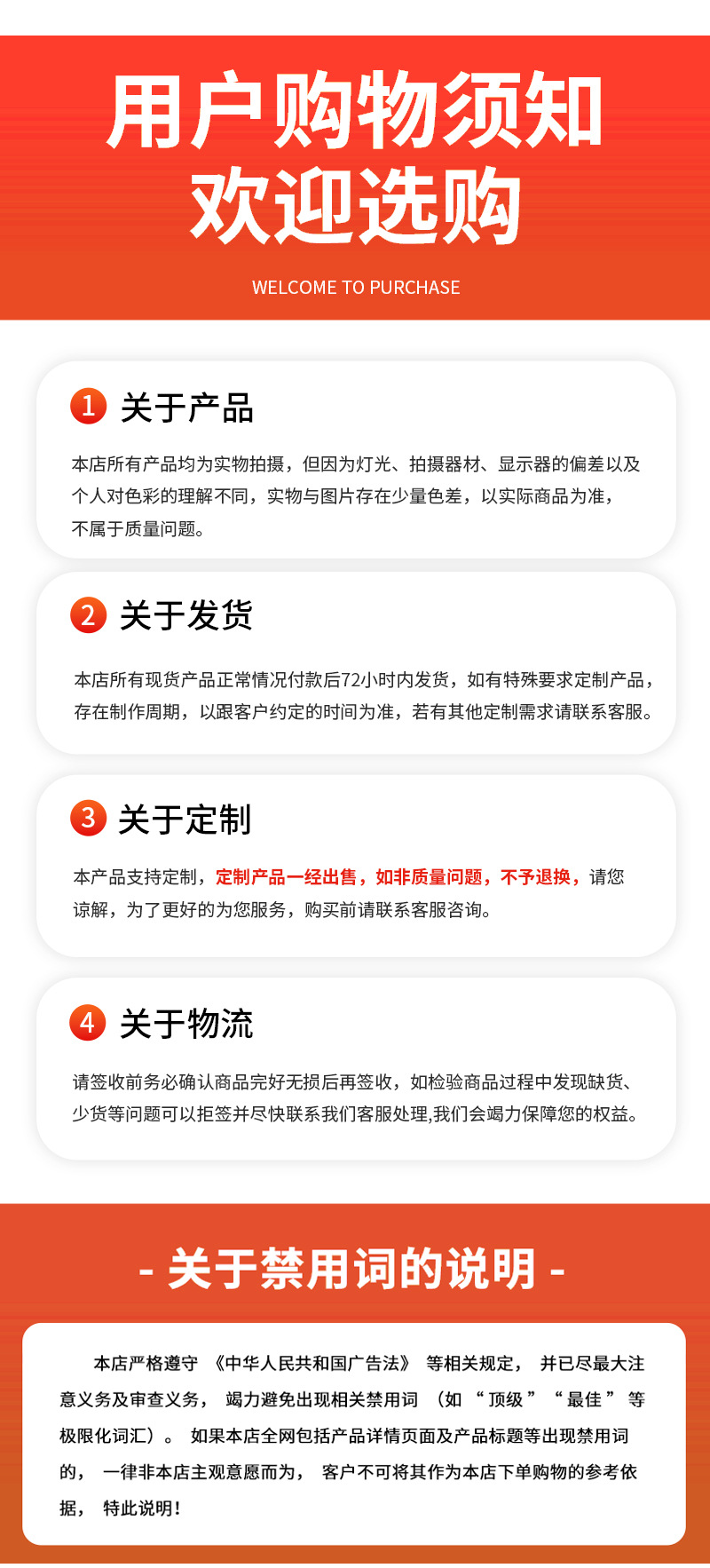 用户购物须知
欢迎选购

WELCOME TO PURCHASE

1 关于产品

本店所有产品均为实物拍摄，但因为灯光、拍摄器材、显示器的偏差以及个人对色彩的理解不同，实物与图片存在少量色差，以实际商品为准，不属于质量问题。

2 关于发货

本店所有现货产品正常情况付款后72小时内发货，如有特殊要求定制产品，存在制作周期，以跟客户约定的时间为准，若有其他定制需求请联系客服。

3 关于定制

本产品支持定制，定制产品一经出售，如非质量问题，不予退换，请您谅解，为了更好的为您服务，购买前请联系客服咨询。

4 关于物流

请签收前务必确认商品完好无损后再签收，如检验商品过程中发现缺货、少货等问题可以拒签并尽快联系我们客服处理,我们会竭力保障您的权益。

- 关于禁用词的说明 -

本店严格遵守《中华人民共和国广告法》等相关规定，并已尽最大注意义务及审查义务，竭力避免出现相关禁用词（如“顶级”“最佳”等极限化词汇）。如果本店全网包括产品详情页面及产品标题等出现禁用词的，一律非本店主观意愿而为，客户不可将其作为本店下单购物的参考依据，特此说明！